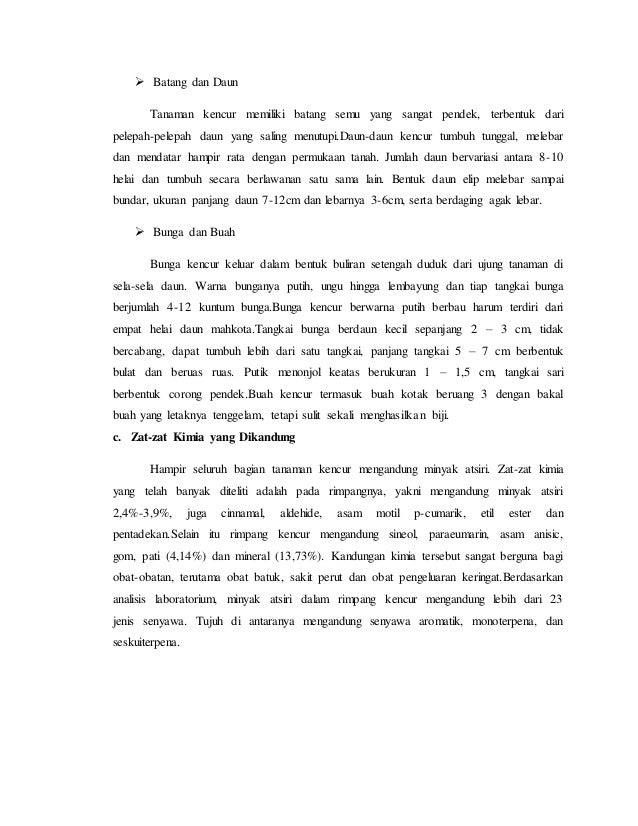 ➢ Batang dan Daun

Tanaman kencur memiliki batang semu yang sangat pendek, terbentuk dari pelepah-pelepah daun yang saling menutupi.Daun-daun kencur tumbuh tunggal, melebar dan mendatar hampir rata dengan permukaan tanah. Jumlah daun bervariasi antara 8-10 helai dan tumbuh secara berlawanan satu sama lain. Bentuk daun elip melebar sampai bundar, ukuran panjang daun 7-12cm dan lebarnya 3-6cm, serta berdaging agak lebar.

➢ Bunga dan Buah

Bunga kencur keluar dalam bentuk buliran setengah duduk dari ujung tanaman di sela-sela daun. Warna bunganya putih, ungu hingga lembayung dan tiap tangkai bunga berjumlah 4-12 kuntum bunga.Bunga kencur berwarna putih berbau harum terdiri dari empat helai daun mahkota.Tangkai bunga berdaun kecil sepanjang 2 – 3 cm, tidak bercabang, dapat tumbuh lebih dari satu tangkai, panjang tangkai 5 – 7 cm berbentuk bulat dan beruas ruas. Putik menonjol keatas berukuran 1 – 1,5 cm, tangkai sari berbentuk corong pendek.Buah kencur termasuk buah kotak beruang 3 dengan bakal buah yang letaknya tenggelam, tetapi sulit sekali menghasilkan biji.

c. Zat-zat Kimia yang Dikandung

Hampir seluruh bagian tanaman kencur mengandung minyak atsiri. Zat-zat kimia yang telah banyak diteliti adalah pada rimpangnya, yakni mengandung minyak atsiri 2,4%-3,9%, juga cinnamal, aldehide, asam motil p-cumarik, etil ester dan pentadekan.Selain itu rimpang kencur mengandung sineol, paraeumarin, asam anisic, gom, pati (4,14%) dan mineral (13,73%). Kandungan kimia tersebut sangat berguna bagi obat-obatan, terutama obat batuk, sakit perut dan obat pengeluaran keringat.Berdasarkan analisis laboratorium, minyak atsiri dalam rimpang kencur mengandung lebih dari 23 jenis senyawa. Tujuh di antaranya mengandung senyawa aromatik, monoterpena, dan seskuiterpena.